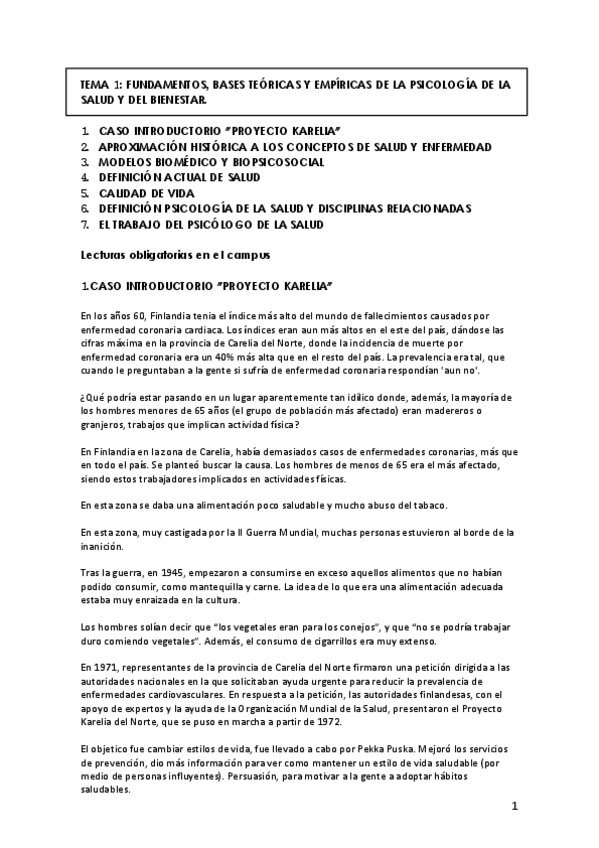 TEMA 1: FUNDAMENTOS, BASES TEÓRICAS Y EMPÍRICAS DE LA PSICOLOGÍA DE LA SALUD Y DEL BIENESTAR.

1. CASO INTRODUCTORIO "PROYECTO KARELIA"
2. APROXIMACIÓN HISTÓRICA A LOS CONCEPTOS DE SALUD Y ENFERMEDAD
3. MODELOS BIOMÉDICO Y BIOPSICOSOCIAL
4. DEFINICIÓN ACTUAL DE SALUD
5. CALIDAD DE VIDA
6. DEFINICIÓN PSICOLOGÍA DE LA SALUD Y DISCIPLINAS RELACIONADAS
7. EL TRABAJO DEL PSICÓLOGO DE LA SALUD

Lecturas obligatorias en el campus

1.CASO INTRODUCTORIO "PROYECTO KARELIA"

En los años 60, Finlandia tenía el índice más alto del mundo de fallecimientos causados por enfermedad coronaria cardiaca. Los índices eran aun más altos en el este del país, dándose las cifras máxima en la provincia de Carelia del Norte, donde la incidencia de muerte por enfermedad coronaria era un 40% más alta que en el resto del país. La prevalencia era tal, que cuando le preguntaban a la gente si sufría de enfermedad coronaria respondían 'aun no'.

¿Qué podría estar pasando en un lugar aparentemente tan idílico donde, además, la mayoría de los hombres menores de 65 años (el grupo de población más afectado) eran madereros o granjeros, trabajos que implican actividad física?

En Finlandia en la zona de Carelia, había demasiados casos de enfermedades coronarias, más que en todo el país. Se planteó buscar la causa. Los hombres de menos de 65 era el más afectado, siendo estos trabajadores implicados en actividades físicas.

En esta zona se daba una alimentación poco saludable y mucho abuso del tabaco.

En esta zona, muy castigada por la II Guerra Mundial, muchas personas estuvieron al borde de la inanición.

Tras la guerra, en 1945, empezaron a consumirse en exceso aquellos alimentos que no habían podido consumir, como mantequilla y carne. La idea de lo que era una alimentación adecuada estaba muy enraizada en la cultura.

Los hombres solían decir que "los vegetales eran para los conejos", y que "no se podría trabajar duro comiendo vegetales". Además, el consumo de cigarrillos era muy extenso.

En 1971, representantes de la provincia de Carelia del Norte firmaron una petición dirigida a las autoridades nacionales en la que solicitaban ayuda urgente para reducir la prevalencia de enfermedades cardiovasculares. En respuesta a la petición, las autoridades finlandesas, con el apoyo de expertos y la ayuda de la Organización Mundial de la Salud, presentaron el Proyecto Karelia del Norte, que se puso en marcha a partir de 1972.

El objetico fue cambiar estilos de vida, fue llevado a cabo por Pekka Puska. Mejoró los servicios de prevención, dio más información para ver como mantener un estilo de vida saludable (por medio de personas influyentes). Persuasión, para motivar a la gente a adoptar hábitos saludables.

1